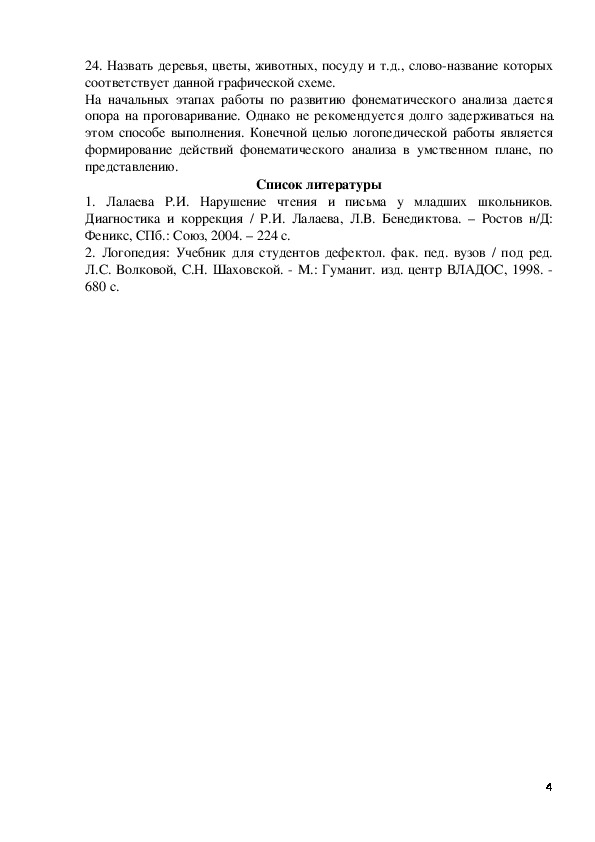 24. Назвать деревья, цветы, животных, посуду и т.д., слово-название которых соответствует данной графической схеме.
На начальных этапах работы по развитию фонематического анализа дается опора на проговаривание. Однако не рекомендуется долго задерживаться на этом способе выполнения. Конечной целью логопедической работы является формирование действий фонематического анализа в умственном плане, по представлению.

Список литературы

1. Лалаева Р.И. Нарушение чтения и письма у младших школьников. Диагностика и коррекция / Р.И. Лалаева, Л.В. Бенедиктова. – Ростов н/Д: Феникс, СПб.: Союз, 2004. – 224 с.
2. Логопедия: Учебник для студентов дефектол. фак. пед. вузов / под ред. Л.С. Волковой, С.Н. Шаховской. - М.: Гуманит. изд. центр ВЛАДОС, 1998. - 680 с.

4